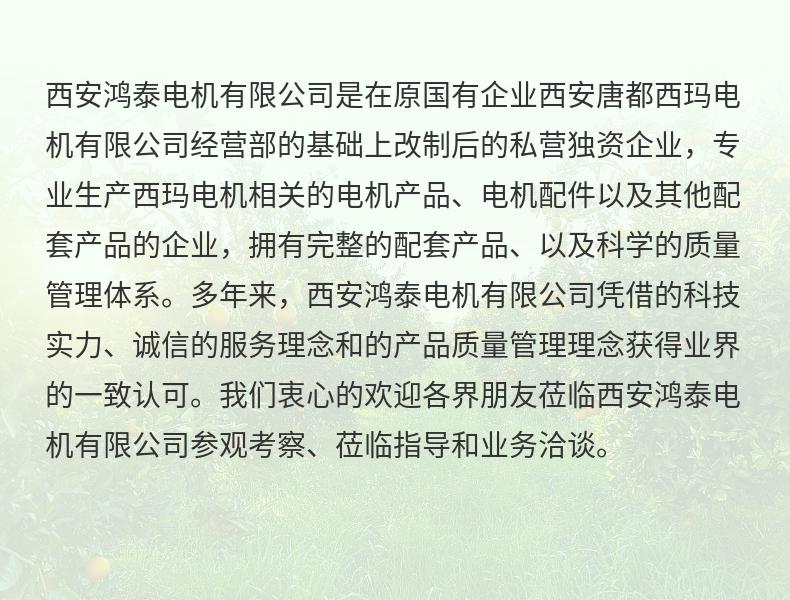 西安鸿泰电机有限公司是在原国有企业西安唐都西玛电机有限公司经营部的基础上改制后的私营独资企业，专业生产西玛电机相关的电机产品、电机配件以及其他配套产品的企业，拥有完整的配套产品、以及科学的质量管理体系。多年来，西安鸿泰电机有限公司凭借的科技实力、诚信的服务理念和的产品质量管理理念获得业界的一致认可。我们衷心的欢迎各界朋友莅临西安鸿泰电机有限公司参观考察、莅临指导和业务洽谈。